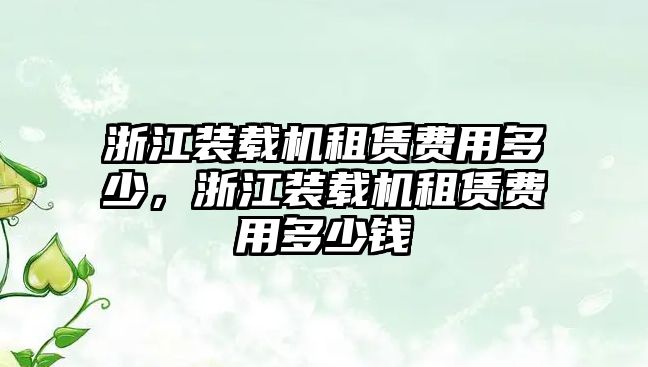 浙江装载机租赁费用多少，浙江装载机租赁费用多少钱